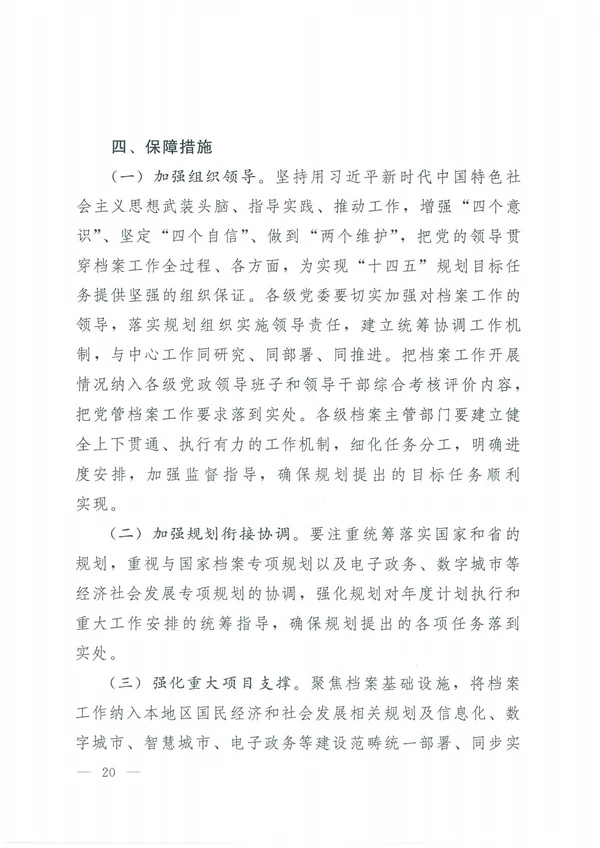 四、保障措施

（一）加强组织领导。坚持用习近平新时代中国特色社会主义思想武装头脑、指导实践、推动工作，增强“四个意识”、坚定“四个自信”、做到“两个维护”，把党的领导贯穿档案工作全过程、各方面，为实现“十四五”规划目标任务提供坚强的组织保证。各级党委要切实加强对档案工作的领导，落实规划组织实施领导责任，建立统筹协调工作机制，与中心工作同研究、同部署、同推进。把档案工作开展情况纳入各级党政领导班子和领导干部综合考核评价内容，把党管档案工作要求落到实处。各级档案主管部门要建立健全上下贯通、执行有力的工作机制，细化任务分工，明确进度安排，加强监督指导，确保规划提出的目标任务顺利实现。

（二）加强规划衔接协调。要注重统筹落实国家和省的规划，重视与国家档案专项规划以及电子政务、数字城市等经济社会发展专项规划的协调，强化规划对年度计划执行和重大工作安排的统筹指导，确保规划提出的各项任务落到实处。

（三）强化重大项目支撑。聚焦档案基础设施，将档案工作纳入本地区国民经济和社会发展相关规划及信息化、数字城市、智慧城市、电子政务等建设范畴统一部署、同步实

— 20 —